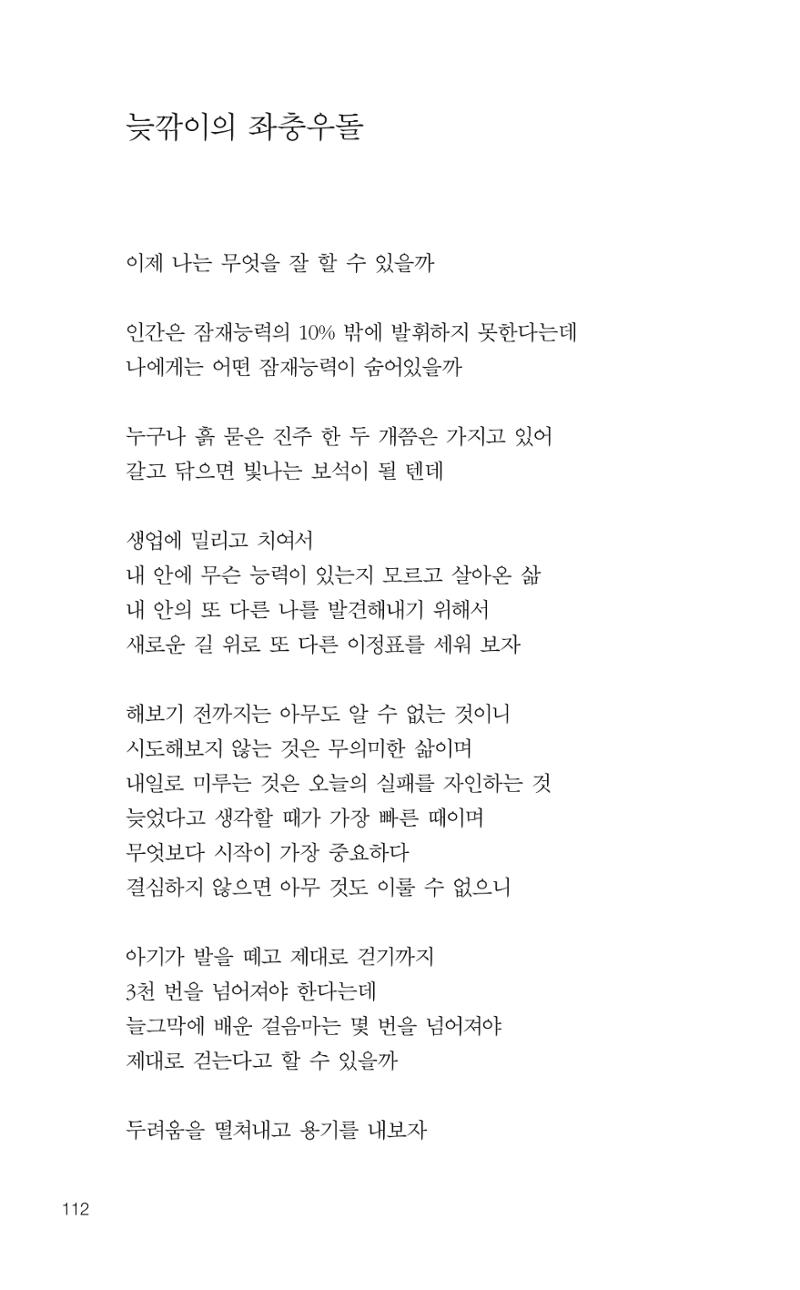 늦깎이의 좌충우돌

이제 나는 무엇을 잘 할 수 있을까

인간은 잠재능력의 10% 밖에 발휘하지 못한다는데
나에게는 어떤 잠재능력이 숨어있을까

누구나 흙 묻은 진주 한 두 개쯤은 가지고 있어
갈고 닦으면 빛나는 보석이 될 텐데

생업에 밀리고 치여서
내 안에 무슨 능력이 있는지 모르고 살아온 삶
내 안의 또 다른 나를 발견해내기 위해서
새로운 길 위로 또 다른 이정표를 세워 보자

해보기 전까지는 아무도 알 수 없는 것이니
시도해보지 않는 것은 무의미한 삶이며
내일로 미루는 것은 오늘의 실패를 자인하는 것
늦었다고 생각할 때가 가장 빠른 때이며
무엇보다 시작이 가장 중요하다
결심하지 않으면 아무 것도 이룰 수 없으니

아기가 발을 떼고 제대로 걷기까지
3천 번을 넘어져야 한다는데
늘그막에 배운 걸음마는 몇 번을 넘어져야
제대로 걷는다고 할 수 있을까

두려움을 떨쳐내고 용기를 내보자

112